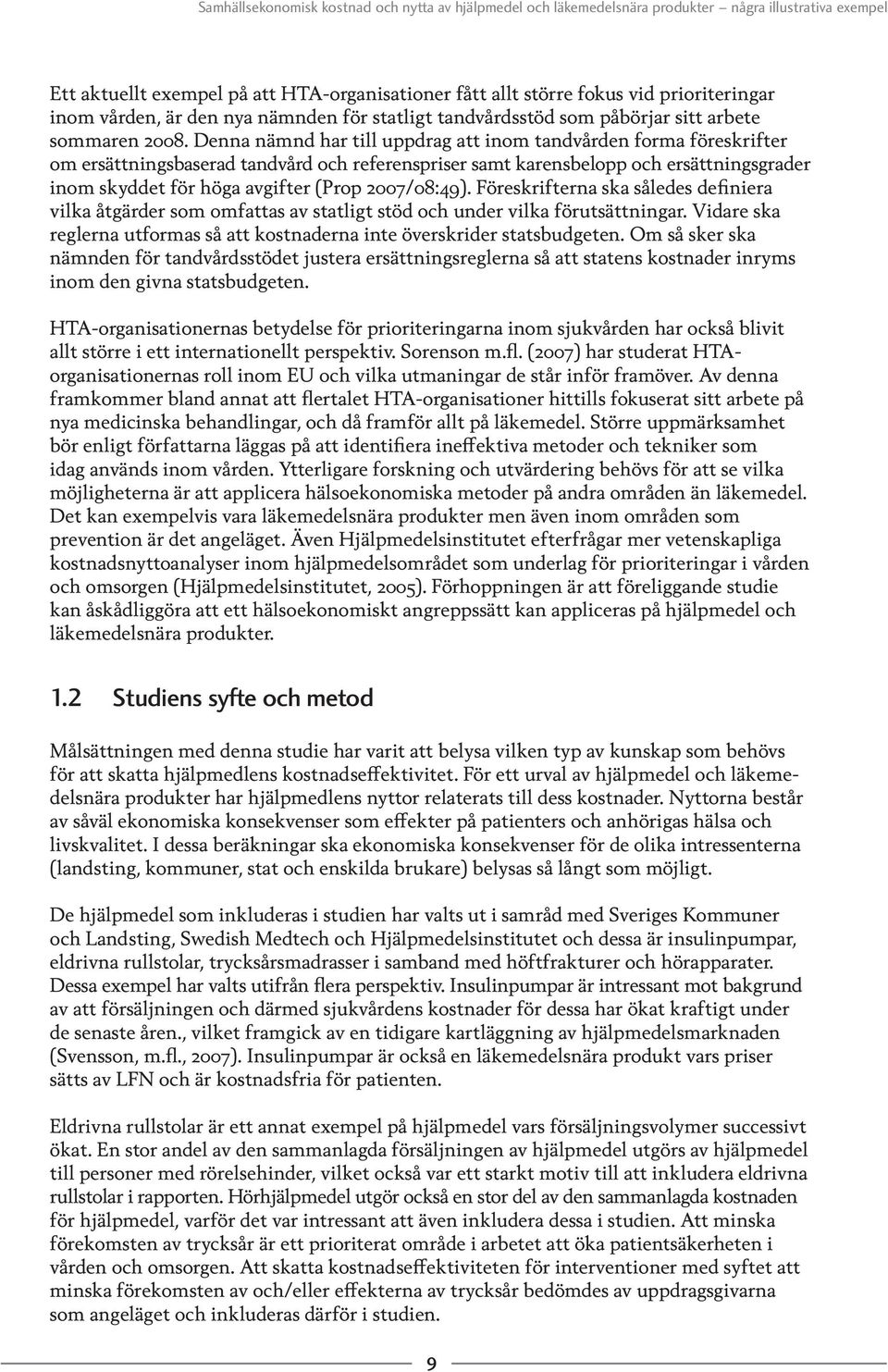 Samhällsekonomisk kostnad och nytta av hjälpmedel och läkemedelsnära produkter – några illustrativa exempel

Ett aktuellt exempel på att HTA-organisationer fått allt större fokus vid prioriteringar inom vården, är den nya nämnden för statligt tandvårdsstöd som påbörjar sitt arbete sommaren 2008. Denna nämnd har till uppdrag att inom tandvården forma föreskrifter om ersättningsbaserad tandvård och referenspriser samt karensbelopp och ersättningsgrader inom skyddet för höga avgifter (Prop 2007/08:49). Föreskrifterna ska således definiera vilka åtgärder som omfattas av statligt stöd och under vilka förutsättningar. Vidare ska reglerna utformas så att kostnaderna inte överskrider statsbudgeten. Om så sker ska nämnden för tandvårdsstödet justera ersättningsreglerna så att statens kostnader inryms inom den givna statsbudgeten.

HTA-organisationernas betydelse för prioriteringarna inom sjukvården har också blivit allt större i ett internationellt perspektiv. Sorenson m.fl. (2007) har studerat HTA-organisationernas roll inom EU och vilka utmaningar de står inför framöver. Av denna framkommer bland annat att flertalet HTA-organisationer hittills fokuserat sitt arbete på nya medicinska behandlingar, och då framför allt på läkemedel. Större uppmärksamhet bör enligt författarna läggas på att identifiera ineffektiva metoder och tekniker som idag används inom vården. Ytterligare forskning och utvärdering behövs för att se vilka möjligheterna är att applicera hälsoekonomiska metoder på andra områden än läkemedel. Det kan exempelvis vara läkemedelsnära produkter men även inom områden som prevention är det angeläget. Även Hjälpmedelsinstitutet efterfrågar mer vetenskapliga kostnadsnyttoanalyser inom hjälpmedelsområdet som underlag för prioriteringar i vården och omsorgen (Hjälpmedelsinstitutet, 2005). Förhoppningen är att föreliggande studie kan åskådliggöra att ett hälsoekonomiskt angreppssätt kan appliceras på hjälpmedel och läkemedelsnära produkter.

1.2 Studiens syfte och metod

Målsättningen med denna studie har varit att belysa vilken typ av kunskap som behövs för att skatta hjälpmedlens kostnadseffektivitet. För ett urval av hjälpmedel och läkemedelsnära produkter har hjälpmedlens nyttor relaterats till dess kostnader. Nyttorna består av såväl ekonomiska konsekvenser som effekter på patienters och anhörigas hälsa och livskvalitet. I dessa beräkningar ska ekonomiska konsekvenser för de olika intressenterna (landsting, kommuner, stat och enskilda brukare) belysas så långt som möjligt.

De hjälpmedel som inkluderas i studien har valts ut i samråd med Sveriges Kommuner och Landsting, Swedish Medtech och Hjälpmedelsinstitutet och dessa är insulinpumpar, eldrivna rullstolar, trycksårsmadrasser i samband med höftfrakturer och hörapparater. Dessa exempel har valts utifrån flera perspektiv. Insulinpumpar är intressant mot bakgrund av att försäljningen och därmed sjukvårdens kostnader för dessa har ökat kraftigt under de senaste åren., vilket framgick av en tidigare kartläggning av hjälpmedelsmarknaden (Svensson, m.fl., 2007). Insulinpumpar är också en läkemedelsnära produkt vars priser sätts av LFN och är kostnadsfria för patienten.

Eldrivna rullstolar är ett annat exempel på hjälpmedel vars försäljningsvolymer successivt ökat. En stor andel av den sammanlagda försäljningen av hjälpmedel utgörs av hjälpmedel till personer med rörelsehinder, vilket också var ett starkt motiv till att inkludera eldrivna rullstolar i rapporten. Hörhjälpmedel utgör också en stor del av den sammanlagda kostnaden för hjälpmedel, varför det var intressant att även inkludera dessa i studien. Att minska förekomsten av trycksår är ett prioriterat område i arbetet att öka patientsäkerheten i vården och omsorgen. Att skatta kostnadseffektiviteten för interventioner med syftet att minska förekomsten av och/eller effekterna av trycksår bedömdes av uppdragsgivarna som angeläget och inkluderas därför i studien.

9